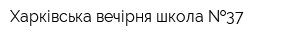 Харківська вечірня школа №37